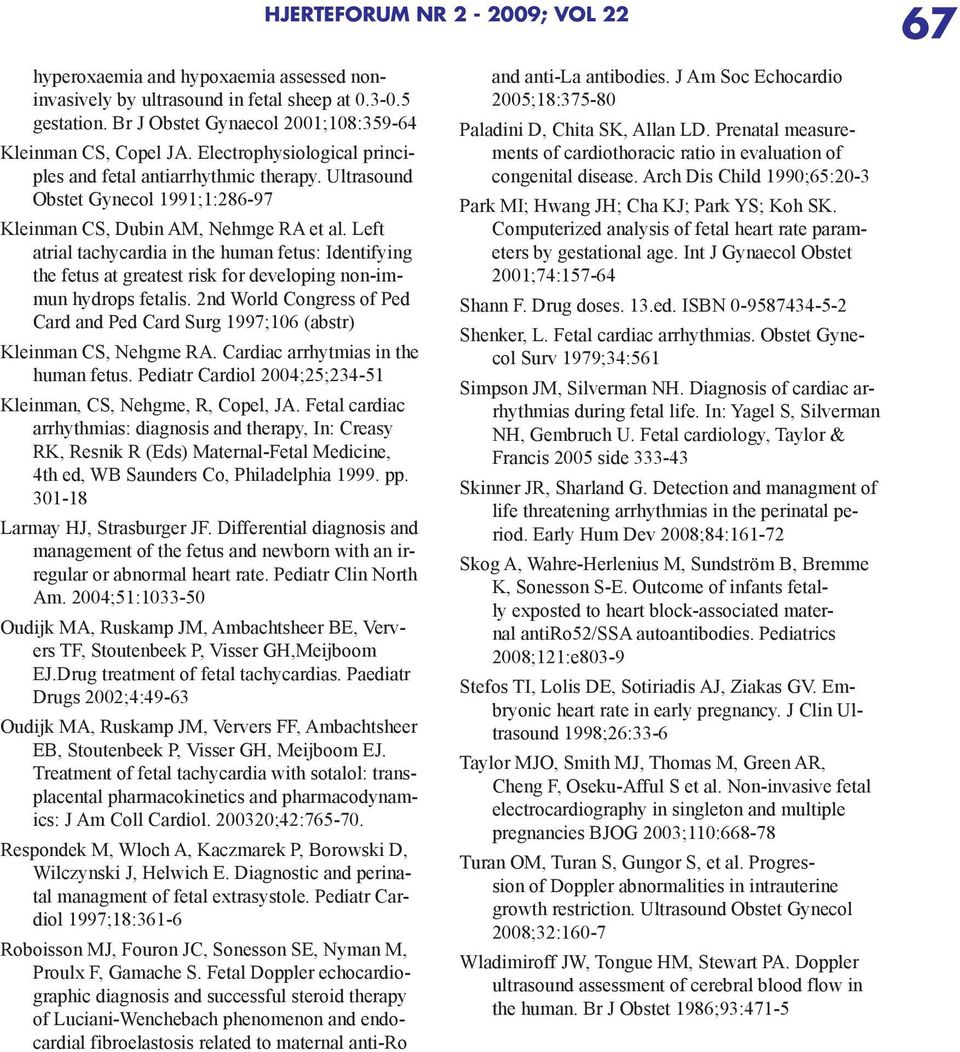 HJERTEFORUM NR 2 - 2009; VOL 22

67

hyperoxaemia and hypoxaemia assessed noninvasively by ultrasound in fetal sheep at 0.3-0.5 gestation. Br J Obstet Gynaecol 2001;108:359-64

Kleinman CS, Copel JA. Electrophysiological principles and fetal antiarrhythmic therapy. Ultrasound Obstet Gynecol 1991;1:286-97

Kleinman CS, Dubin AM, Nehmge RA et al. Left atrial tachycardia in the human fetus: Identifying the fetus at greatest risk for developing non-immun hydrops fetalis. 2nd World Congress of Ped Card and Ped Card Surg 1997;106 (abstr)

Kleinman CS, Nehgme RA. Cardiac arrhytmias in the human fetus. Pediatr Cardiol 2004;25;234-51

Kleinman, CS, Nehgme, R, Copel, JA. Fetal cardiac arrhythmias: diagnosis and therapy, In: Creasy RK, Resnik R (Eds) Maternal-Fetal Medicine, 4th ed, WB Saunders Co, Philadelphia 1999. pp. 301-18

Larmay HJ, Strasburger JF. Differential diagnosis and management of the fetus and newborn with an irregular or abnormal heart rate. Pediatr Clin North Am. 2004;51:1033-50

Oudijk MA, Ruskamp JM, Ambachtsheer BE, Ververs TF, Stoutenbeek P, Visser GH,Meijboom EJ.Drug treatment of fetal tachycardias. Paediatr Drugs 2002;4:49-63

Oudijk MA, Ruskamp JM, Ververs FF, Ambachtsheer EB, Stoutenbeek P, Visser GH, Meijboom EJ. Treatment of fetal tachycardia with sotalol: transplacental pharmacokinetics and pharmacodynamics: J Am Coll Cardiol. 200320;42:765-70.

Respondek M, Wloch A, Kaczmarek P, Borowski D, Wilczynski J, Helwich E. Diagnostic and perinatal managment of fetal extrasystole. Pediatr Cardiol 1997;18:361-6

Roboisson MJ, Fouron JC, Sonesson SE, Nyman M, Proulx F, Gamache S. Fetal Doppler echocardiographic diagnosis and successful steroid therapy of Luciani-Wenchebach phenomenon and endocardial fibroelastosis related to maternal anti-Ro and anti-La antibodies. J Am Soc Echocardio 2005;18:375-80

Paladini D, Chita SK, Allan LD. Prenatal measurements of cardiothoracic ratio in evaluation of congenital disease. Arch Dis Child 1990;65:20-3

Park MI; Hwang JH; Cha KJ; Park YS; Koh SK. Computerized analysis of fetal heart rate parameters by gestational age. Int J Gynaecol Obstet 2001;74:157-64

Shann F. Drug doses. 13.ed. ISBN 0-9587434-5-2

Shenker, L. Fetal cardiac arrhythmias. Obstet Gynecol Surv 1979;34:561

Simpson JM, Silverman NH. Diagnosis of cardiac arrhythmias during fetal life. In: Yagel S, Silverman NH, Gembruch U. Fetal cardiology, Taylor & Francis 2005 side 333-43

Skinner JR, Sharland G. Detection and managment of life threatening arrhythmias in the perinatal period. Early Hum Dev 2008;84:161-72

Skog A, Wahre-Herlenius M, Sundström B, Bremme K, Sonesson S-E. Outcome of infants fetally exposted to heart block-associated maternal antiRo52/SSA autoantibodies. Pediatrics 2008;121:e803-9

Stefos TI, Lolis DE, Sotiriadis AJ, Ziakas GV. Embryonic heart rate in early pregnancy. J Clin Ultrasound 1998;26:33-6

Taylor MJO, Smith MJ, Thomas M, Green AR, Cheng F, Oseku-Afful S et al. Non-invasive fetal electrocardiography in singleton and multiple pregnancies BJOG 2003;110:668-78

Turan OM, Turan S, Gungor S, et al. Progression of Doppler abnormalities in intrauterine growth restriction. Ultrasound Obstet Gynecol 2008;32:160-7

Wladimiroff JW, Tongue HM, Stewart PA. Doppler ultrasound assessment of cerebral blood flow in the human. Br J Obstet 1986;93:471-5